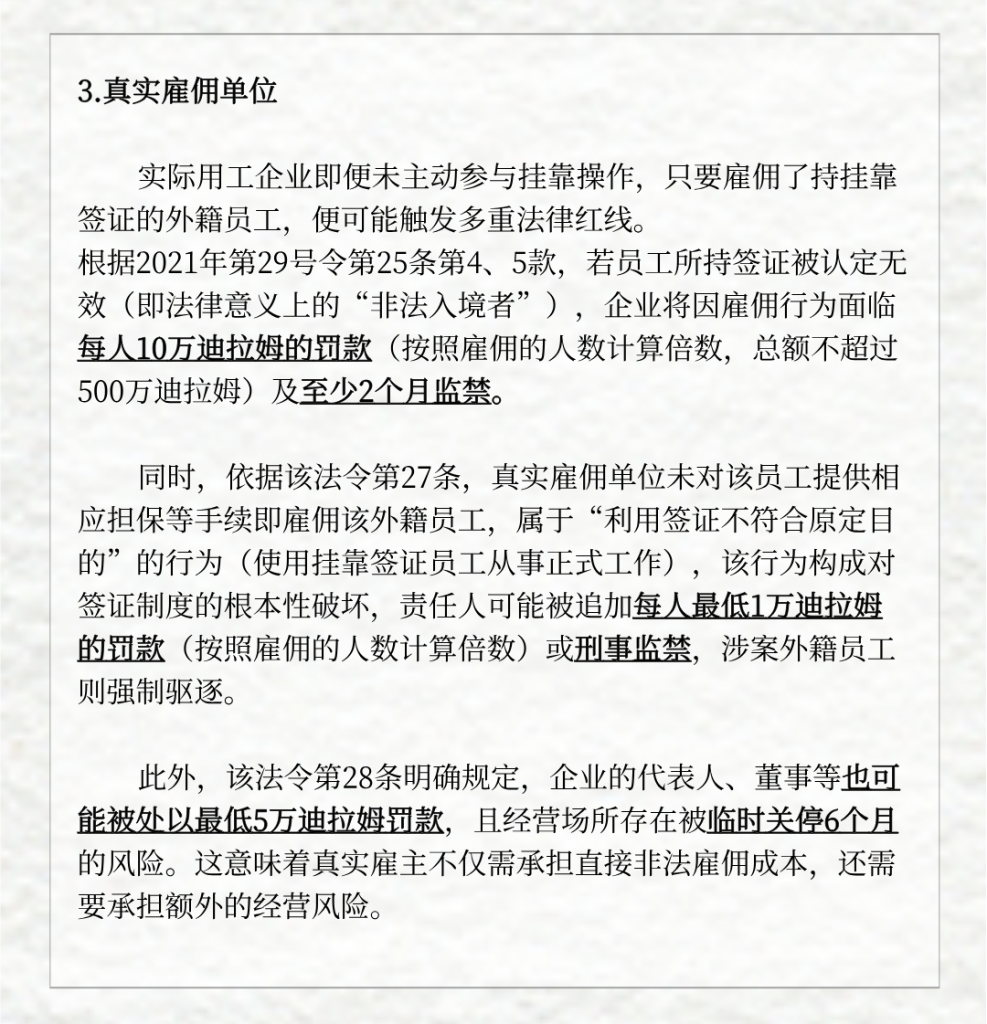 3.真实雇佣单位

实际用工企业即便未主动参与挂靠操作，只要雇佣了持挂靠签证的外籍员工，便可能触发多重法律红线。
根据2021年第29号令第25条第4、5款，若员工所持签证被认定无效（即法律意义上的“非法入境者”），企业将因雇佣行为面临每人10万迪拉姆的罚款（按照雇佣的人数计算倍数，总额不超过500万迪拉姆）及至少2个月监禁。

同时，依据该法令第27条，真实雇佣单位未对该员工提供相应担保等手续即雇佣该外籍员工，属于“利用签证不符合原定目的”的行为（使用挂靠签证员工从事正式工作），该行为构成对签证制度的根本性破坏，责任人可能被追加每人最低1万迪拉姆的罚款（按照雇佣的人数计算倍数）或刑事监禁，涉案外籍员工则强制驱逐。

此外，该法令第28条明确规定，企业的代表人、董事等也可能被处以最低5万迪拉姆罚款，且经营场所存在被临时关停6个月的风险。这意味着真实雇主不仅需承担直接非法雇佣成本，还需要承担额外的经营风险。